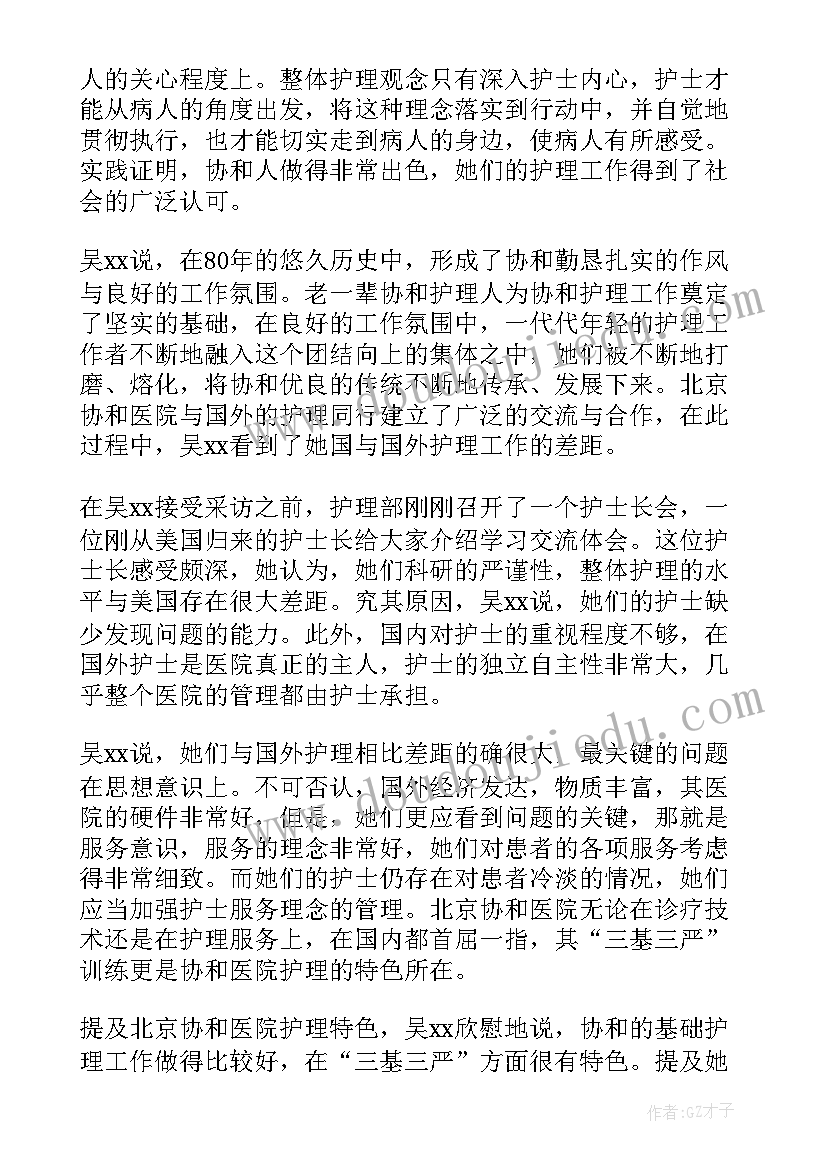 人的关心程度上。整体护理观念只有深入护士内心，护士才能从病人的角度出发，将这种理念落实到行动中，并自觉地贯彻执行，也才能切实走到病人的身边，使病人有所感受。实践证明，协和人做得非常出色，她们的护理工作得到了社会的广泛认可。

吴xx说，在80年的悠久历史中，形成了协和勤恳扎实的作风与良好的工作氛围。老一辈协和护理人为协和护理工作奠定了坚实的基础，在良好的工作氛围中，一代代年轻的护理工作者不断地融入这个团结向上的集体之中，她们被不断地打磨、熔化，将协和优良的传统不断地传承、发展下来。北京协和医院与国外的护理同行建立了广泛的交流与合作，在此过程中，吴xx看到了她国与国外护理工作的差距。

在吴xx接受采访之前，护理部刚刚召开了一个护士长会，一位刚从美国归来的护士长给大家介绍学习交流体会。这位护士长感受颇深，她认为，她们科研的严谨性，整体护理的水平与美国存在很大差距。究其原因，吴xx说，她们的护士缺少发现问题的能力。此外，国内对护士的重视程度不够，在国外护士是医院真正的主人，护士的独立自主性非常大，几乎整个医院的管理都由护士承担。

吴xx说，她们与国外护理相比差距的确很大，最关键的问题在思想意识上。不可否认，国外经济发达，物质丰富，其医院的硬件非常好，但是，她们更应看到问题的关键，那就是服务意识，服务的理念非常好，她们对患者的各项服务考虑得非常细致。而她们的护士仍存在对患者冷淡的情况，她们应当加强护士服务理念的管理。北京协和医院无论在诊疗技术还是在护理服务上，在国内都首屈一指，其“三基三严”训练更是协和医院护理的特色所在。

提及北京协和医院护理特色，吴xx欣慰地说，协和的基础护理工作做得比较好，在“三基三严”方面很有特色。提及她

作者:GZ才子